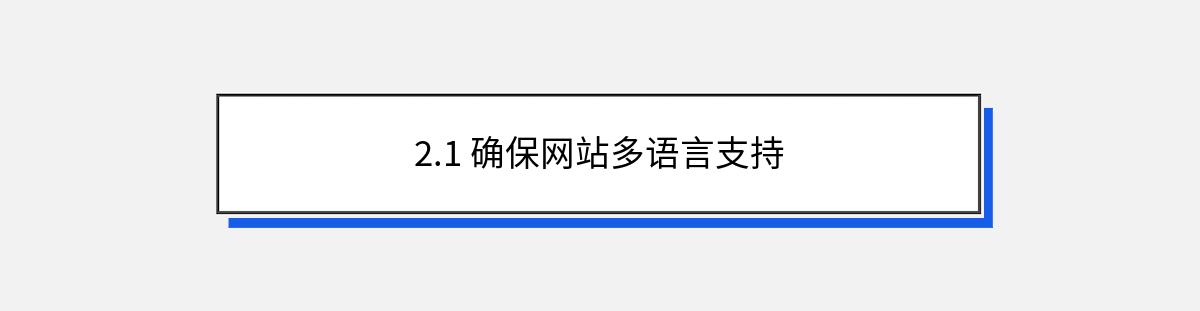 2.1 确保网站多语言支持